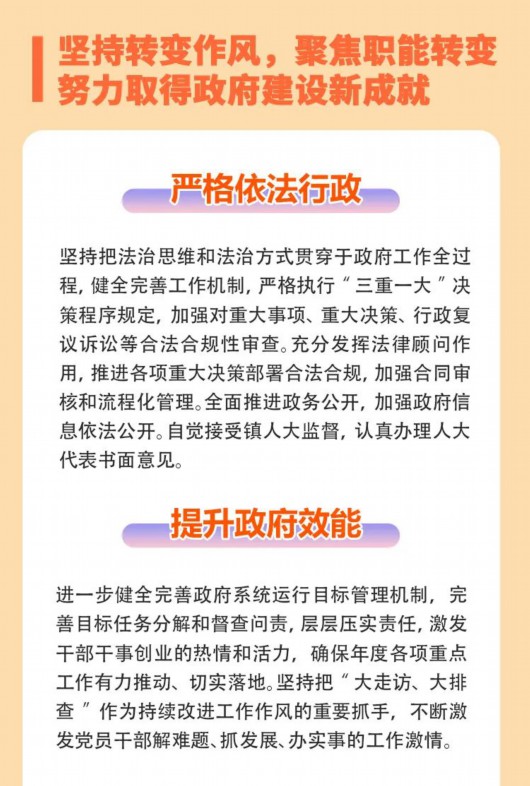 坚持转变作风，聚焦职能转变
努力取得政府建设新成就

严格依法行政

坚持把法治思维和法治方式贯穿于政府工作全过程，健全完善工作机制，严格执行“三重一大”决策程序规定，加强对重大事项、重大决策、行政复议诉讼等合法合规性审查。充分发挥法律顾问作用，推进各项重大决策部署合法合规，加强合同审核和流程化管理。全面推进政务公开，加强政府信息依法公开。自觉接受镇人大监督，认真办理人大代表书面意见。

提升政府效能

进一步健全完善政府系统运行目标管理机制，完善目标任务分解和督查问责，层层压实责任，激发干部干事创业的热情和活力，确保年度各项重点工作有力推动、切实落地。坚持把“大走访、大排查”作为持续改进工作作风的重要抓手，不断激发党员干部解难题、抓发展、办实事的工作激情。